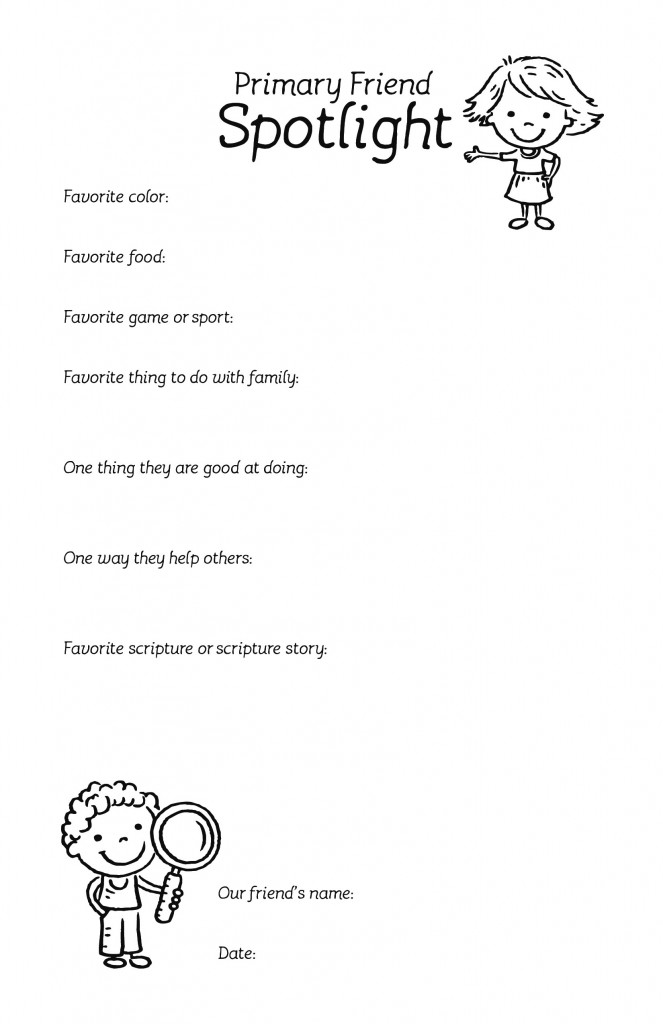 Primary Friend
Spotlight

Favorite color:

Favorite food:

Favorite game or sport:

Favorite thing to do with family:

One thing they are good at doing:

One way they help others:

Favorite scripture or scripture story:

Our friend's name:

Date: